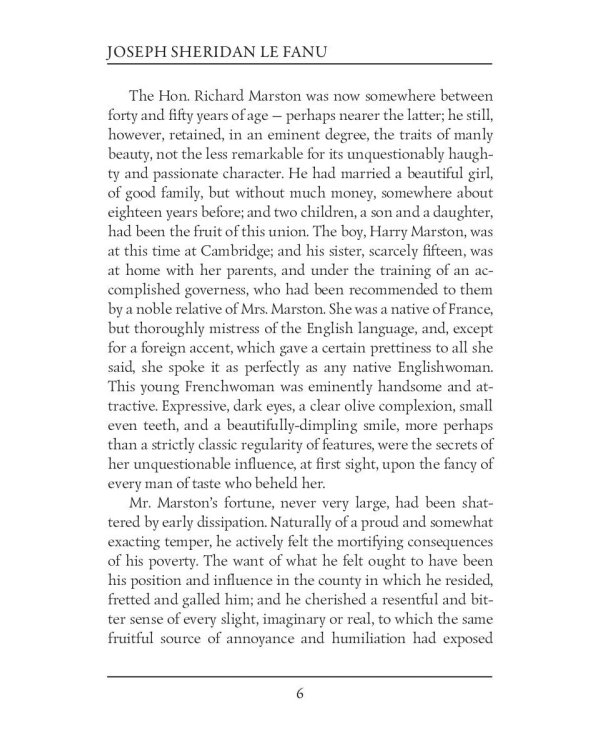 JOSEPH SHERIDAN LE FANU

The Hon. Richard Marston was now somewhere between forty and fifty years of age — perhaps nearer the latter; he still, however, retained, in an eminent degree, the traits of manly beauty, not the less remarkable for its unquestionably haughty and passionate character. He had married a beautiful girl, of good family, but without much money, somewhere about eighteen years before; and two children, a son and a daughter, had been the fruit of this union. The boy, Harry Marston, was at this time at Cambridge; and his sister, scarcely fifteen, was at home with her parents, and under the training of an accomplished governess, who had been recommended to them by a noble relative of Mrs. Marston. She was a native of France, but thoroughly mistress of the English language, and, except for a foreign accent, which gave a certain prettiness to all she said, she spoke it as perfectly as any native Englishwoman. This young Frenchwoman was eminently handsome and attractive. Expressive, dark eyes, a clear olive complexion, small even teeth, and a beautifully-dimpling smile, more perhaps than a strictly classic regularity of features, were the secrets of her unquestionable influence, at first sight, upon the fancy of every man of taste who beheld her.

Mr. Marston's fortune, never very large, had been shattered by early dissipation. Naturally of a proud and somewhat exacting temper, he actively felt the mortifying consequences of his poverty. The want of what he felt ought to have been his position and influence in the county in which he resided, fretted and galled him; and he cherished a resentful and bitter sense of every slight, imaginary or real, to which the same fruitful source of annoyance and humiliation had exposed

6